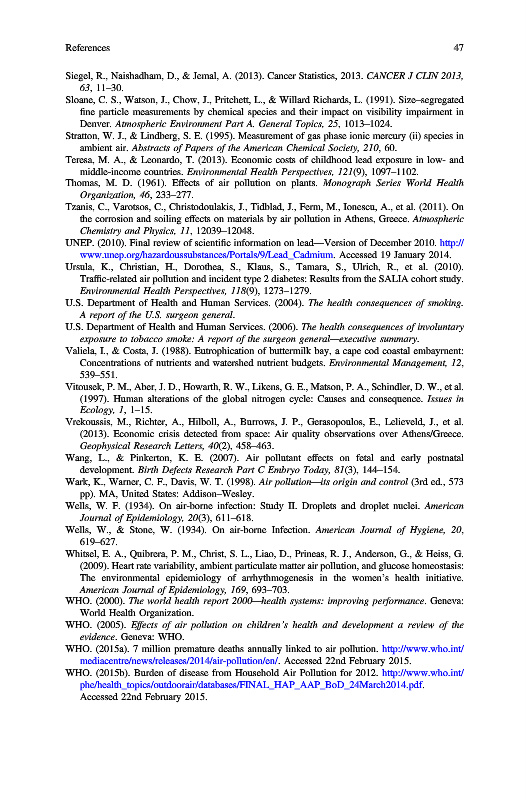 References 47

Siegel, R., Naishadham, D., & Jemal, A. (2013). Cancer Statistics, 2013. CANCER J CLIN 2013, 63, 11–30.

Sloane, C. S., Watson, J., Chow, J., Pritchett, L., & Willard Richards, L. (1991). Size–segregated fine particle measurements by chemical species and their impact on visibility impairment in Denver. Atmospheric Environment Part A. General Topics, 25, 1013–1024.

Stratton, W. J., & Lindberg, S. E. (1995). Measurement of gas phase ionic mercury (ii) species in ambient air. Abstracts of Papers of the American Chemical Society, 210, 60.

Teresa, M. A., & Leonardo, T. (2013). Economic costs of childhood lead exposure in low- and middle-income countries. Environmental Health Perspectives, 121(9), 1097–1102.

Thomas, M. D. (1961). Effects of air pollution on plants. Monograph Series World Health Organization, 46, 233–277.

Tzanis, C., Varotsos, C., Christodoulakis, J., Tidblad, J., Ferm, M., Ionescu, A., et al. (2011). On the corrosion and soiling effects on materials by air pollution in Athens, Greece. Atmospheric Chemistry and Physics, 11, 12039–12048.

UNEP. (2010). Final review of scientific information on lead—Version of December 2010. http://www.unep.org/hazardoussubstances/Portals/9/Lead_Cadmium. Accessed 19 January 2014.

Ursula, K., Christian, H., Dorothea, S., Klaus, S., Tamara, S., Ulrich, R., et al. (2010). Traffic-related air pollution and incident type 2 diabetes: Results from the SALIA cohort study. Environmental Health Perspectives, 118(9), 1273–1279.

U.S. Department of Health and Human Services. (2004). The health consequences of smoking. A report of the U.S. surgeon general.

U.S. Department of Health and Human Services. (2006). The health consequences of involuntary exposure to tobacco smoke: A report of the surgeon general—executive summary.

Valiela, I., & Costa, J. (1988). Eutrophication of buttermilk bay, a cape cod coastal embayment: Concentrations of nutrients and watershed nutrient budgets. Environmental Management, 12, 539–551.

Vitousek, P. M., Aber, J. D., Howarth, R. W., Likens, G. E., Matson, P. A., Schindler, D. W., et al. (1997). Human alterations of the global nitrogen cycle: Causes and consequence. Issues in Ecology, 1, 1–15.

Vrekoussis, M., Richter, A., Hilboll, A., Burrows, J. P., Gerasopoulos, E., Lelieveld, J., et al. (2013). Economic crisis detected from space: Air quality observations over Athens/Greece. Geophysical Research Letters, 40(2), 458–463.

Wang, L., & Pinkerton, K. E. (2007). Air pollutant effects on fetal and early postnatal development. Birth Defects Research Part C Embryo Today, 81(3), 144–154.

Wark, K., Warner, C. F., Davis, W. T. (1998). Air pollution—its origin and control (3rd ed., 573 pp). MA, United States: Addison–Wesley.

Wells, W. F. (1934). On air-borne infection: Study II. Droplets and droplet nuclei. American Journal of Epidemiology, 20(3), 611–618.

Wells, W., & Stone, W. (1934). On air-borne Infection. American Journal of Hygiene, 20, 619–627.

Whitsel, E. A., Quibrera, P. M., Christ, S. L., Liao, D., Prineas, R. J., Anderson, G., & Heiss, G. (2009). Heart rate variability, ambient particulate matter air pollution, and glucose homeostasis: The environmental epidemiology of arrhythmogenesis in the women's health initiative. American Journal of Epidemiology, 169, 693–703.

WHO. (2000). The world health report 2000—health systems: improving performance. Geneva: World Health Organization.

WHO. (2005). Effects of air pollution on children's health and development a review of the evidence. Geneva: WHO.

WHO. (2015a). 7 million premature deaths annually linked to air pollution. http://www.who.int/mediacentre/news/releases/2014/air-pollution/en/. Accessed 22nd February 2015.

WHO. (2015b). Burden of disease from Household Air Pollution for 2012. http://www.who.int/phe/health_topics/outdoorair/databases/FINAL_HAP_AAP_BoD_24March2014.pdf. Accessed 22nd February 2015.